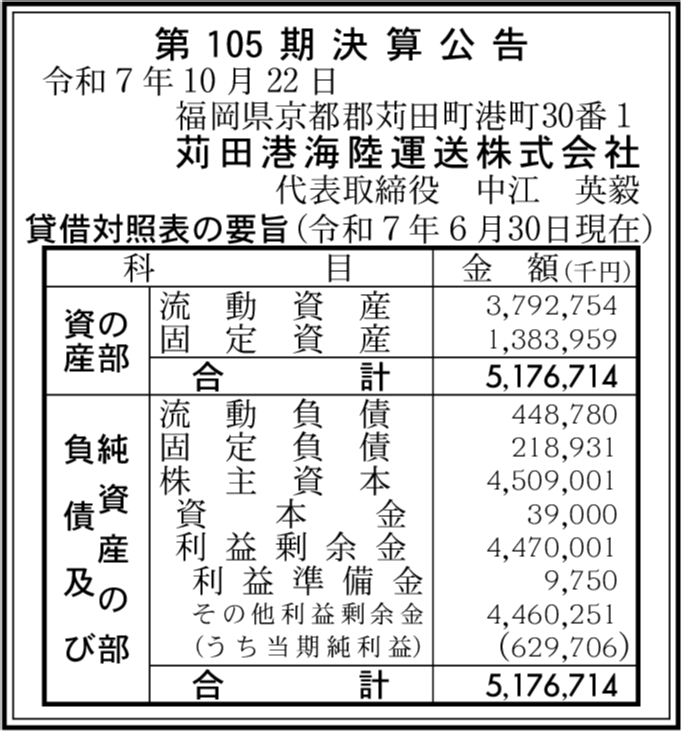 第105期決算公告

令和7年10月22日

福岡県京都郡苅田町港町30番1

苅田港海陸運送株式会社

代表取締役 中江 英毅

貸借対照表の要旨(令和7年6月30日現在)

| 科目 | | 金額(千円) |
|---|---|---|
| 資産の部 | 流動資産 | 3,792,754 |
| | 固定資産 | 1,383,959 |
| | 合計 | 5,176,714 |
| 負債及び純資産の部 | 流動負債 | 448,780 |
| | 固定負債 | 218,931 |
| | 株主資本 | 4,509,001 |
| | 資本金 | 39,000 |
| | 利益剰余金 | 4,470,001 |
| | 利益準備金 | 9,750 |
| | その他利益剰余金 | 4,460,251 |
| | (うち当期純利益) | (629,706) |
| | 合計 | 5,176,714 |